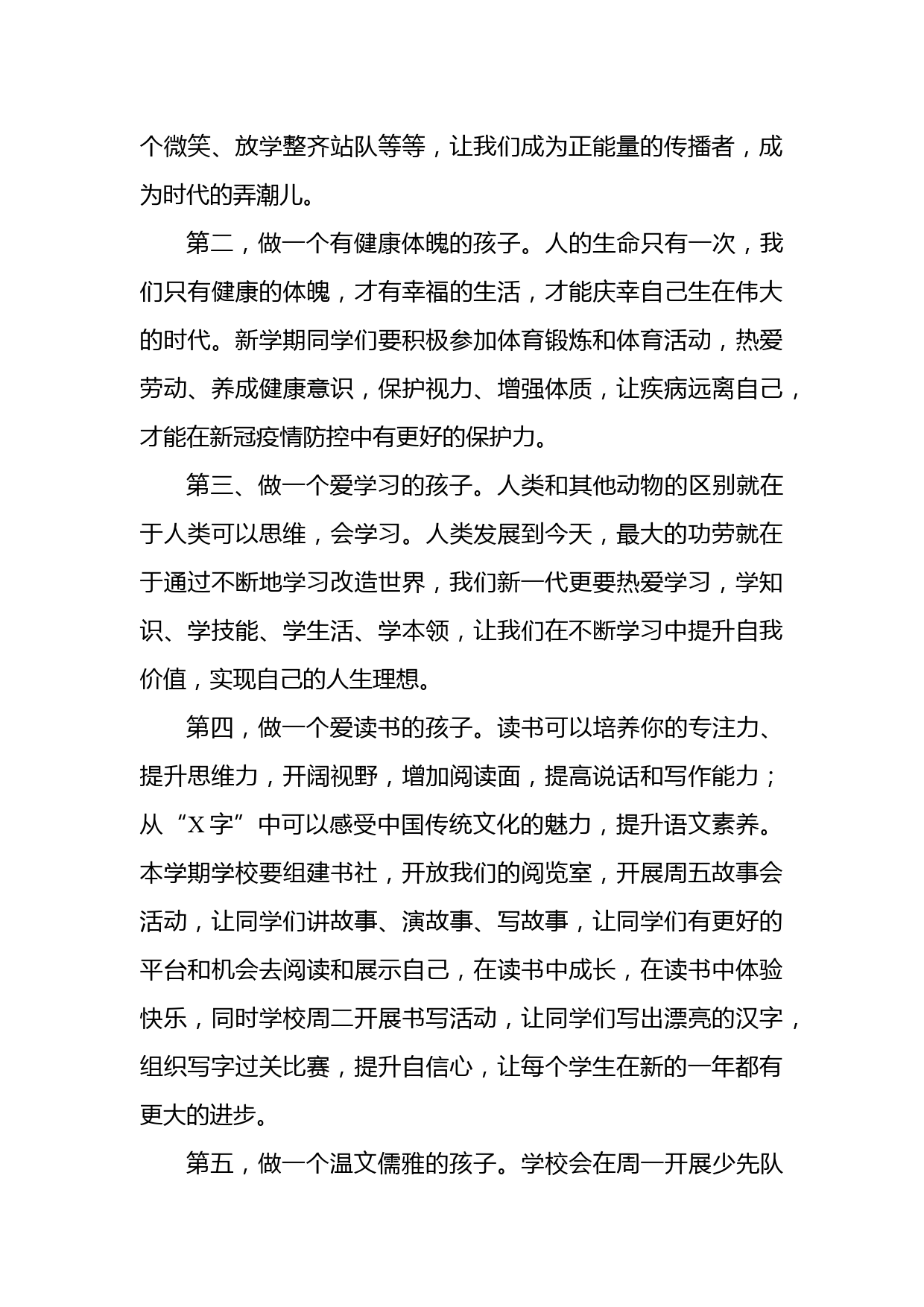 个微笑、放学整齐站队等等，让我们成为正能量的传播者，成为时代的弄潮儿。

第二，做一个有健康体魄的孩子。人的生命只有一次，我们只有健康的体魄，才有幸福的生活，才能庆幸自己生在伟大的时代。新学期同学们要积极参加体育锻炼和体育活动，热爱劳动、养成健康意识，保护视力、增强体质，让疾病远离自己，才能在新冠疫情防控中有更好的保护力。

第三、做一个爱学习的孩子。人类和其他动物的区别就在于人类可以思维，会学习。人类发展到今天，最大的功劳就在于通过不断地学习改造世界，我们新一代更要热爱学习，学知识、学技能、学生活、学本领，让我们在不断学习中提升自我价值，实现自己的人生理想。

第四，做一个爱读书的孩子。读书可以培养你的专注力、提升思维力，开阔视野，增加阅读面，提高说话和写作能力；从“X字”中可以感受中国传统文化的魅力，提升语文素养。本学期学校要组建书社，开放我们的阅览室，开展周五故事会活动，让同学们讲故事、演故事、写故事，让同学们有更好的平台和机会去阅读和展示自己，在读书中成长，在读书中体验快乐，同时学校周二开展书写活动，让同学们写出漂亮的汉字，组织写字过关比赛，提升自信心，让每个学生在新的一年都有更大的进步。

第五，做一个温文儒雅的孩子。学校会在周一开展少先队